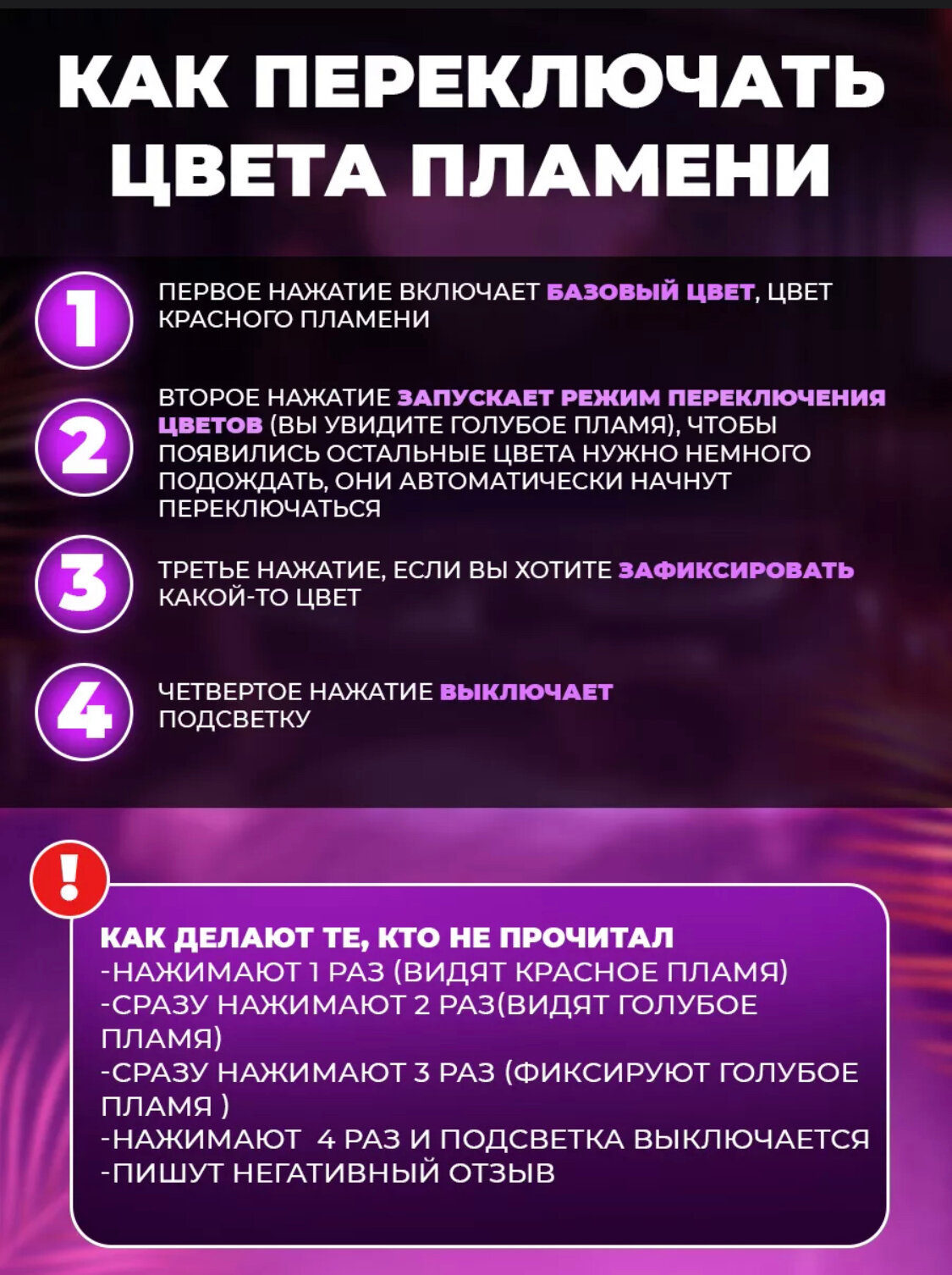 КАК ПЕРЕКЛЮЧАТЬ ЦВЕТА ПЛАМЕНИ

1
ПЕРВОЕ НАЖАТИЕ ВКЛЮЧАЕТ БАЗОВЫЙ ЦВЕТ, ЦВЕТ КРАСНОГО ПЛАМЕНИ

2
ВТОРОЕ НАЖАТИЕ ЗАПУСКАЕТ РЕЖИМ ПЕРЕКЛЮЧЕНИЯ ЦВЕТОВ (ВЫ УВИДИТЕ ГОЛУБОЕ ПЛАМЯ), ЧТОБЫ ПОЯВИЛИСЬ ОСТАЛЬНЫЕ ЦВЕТА НУЖНО НЕМНОГО ПОДОЖДАТЬ, ОНИ АВТОМАТИЧЕСКИ НАЧНУТ ПЕРЕКЛЮЧАТЬСЯ

3
ТРЕТЬЕ НАЖАТИЕ, ЕСЛИ ВЫ ХОТИТЕ ЗАФИКСИРОВАТЬ КАКОЙ-ТО ЦВЕТ

4
ЧЕТВЕРТОЕ НАЖАТИЕ ВЫКЛЮЧАЕТ ПОДСВЕТКУ

!
КАК ДЕЛАЮТ ТЕ, КТО НЕ ПРОЧИТАЛ
-НАЖИМАЮТ 1 РАЗ (ВИДЯТ КРАСНОЕ ПЛАМЯ)
-СРАЗУ НАЖИМАЮТ 2 РАЗ(ВИДЯТ ГОЛУБОЕ ПЛАМЯ)
-СРАЗУ НАЖИМАЮТ 3 РАЗ (ФИКСИРУЮТ ГОЛУБОЕ ПЛАМЯ )
-НАЖИМАЮТ 4 РАЗ И ПОДСВЕТКА ВЫКЛЮЧАЕТСЯ
-ПИШУТ НЕГАТИВНЫЙ ОТЗЫВ